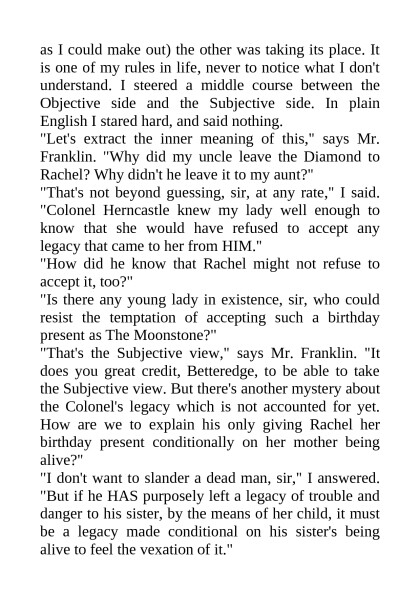 as I could make out) the other was taking its place. It is one of my rules in life, never to notice what I don't understand. I steered a middle course between the Objective side and the Subjective side. In plain English I stared hard, and said nothing.

"Let's extract the inner meaning of this," says Mr. Franklin. "Why did my uncle leave the Diamond to Rachel? Why didn't he leave it to my aunt?"

"That's not beyond guessing, sir, at any rate," I said. "Colonel Herncastle knew my lady well enough to know that she would have refused to accept any legacy that came to her from HIM."

"How did he know that Rachel might not refuse to accept it, too?"

"Is there any young lady in existence, sir, who could resist the temptation of accepting such a birthday present as The Moonstone?"

"That's the Subjective view," says Mr. Franklin. "It does you great credit, Betteredge, to be able to take the Subjective view. But there's another mystery about the Colonel's legacy which is not accounted for yet. How are we to explain his only giving Rachel her birthday present conditionally on her mother being alive?"

"I don't want to slander a dead man, sir," I answered. "But if he HAS purposely left a legacy of trouble and danger to his sister, by the means of her child, it must be a legacy made conditional on his sister's being alive to feel the vexation of it."